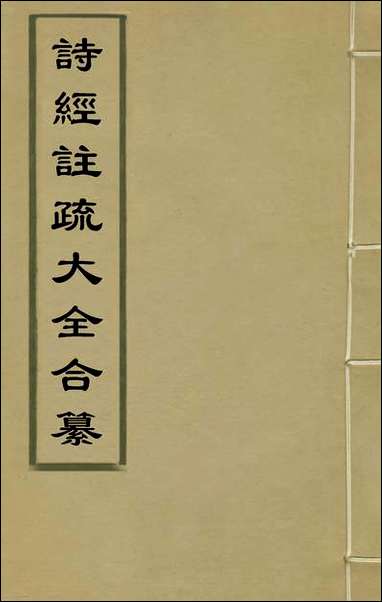 詩經註疏大全合纂